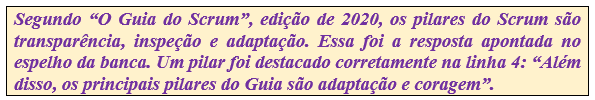 Segundo “O Guia do Scrum”, edição de 2020, os pilares do Scrum são transparência, inspeção e adaptação. Essa foi a resposta apontada no espelho da banca. Um pilar foi destacado corretamente na linha 4: “Além disso, os principais pilares do Guia são adaptação e coragem”.